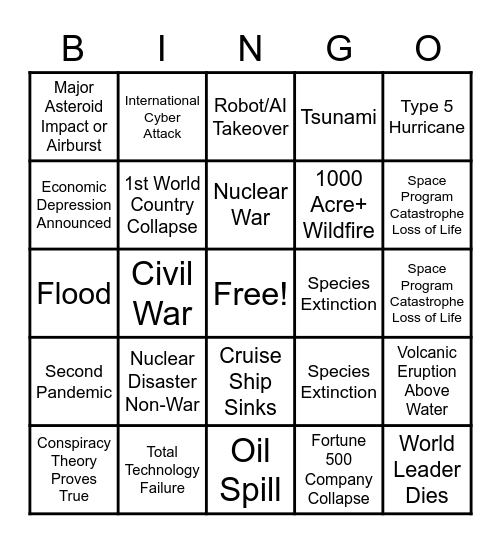 | B | I | N | G | O |
|---|---|---|---|---|
| Major Asteroid Impact or Airburst | International Cyber Attack | Robot/AI Takeover | Tsunami | Type 5 Hurricane |
| Economic Depression Announced | 1st World Country Collapse | Nuclear War | 1000 Acre+ Wildfire | Space Program Catastrophe Loss of Life |
| Flood | Civil War | Free! | Species Extinction | Space Program Catastrophe Loss of Life |
| Second Pandemic | Nuclear Disaster Non-War | Cruise Ship Sinks | Species Extinction | Volcanic Eruption Above Water |
| Conspiracy Theory Proves True | Total Technology Failure | Oil Spill | Fortune 500 Company Collapse | World Leader Dies |